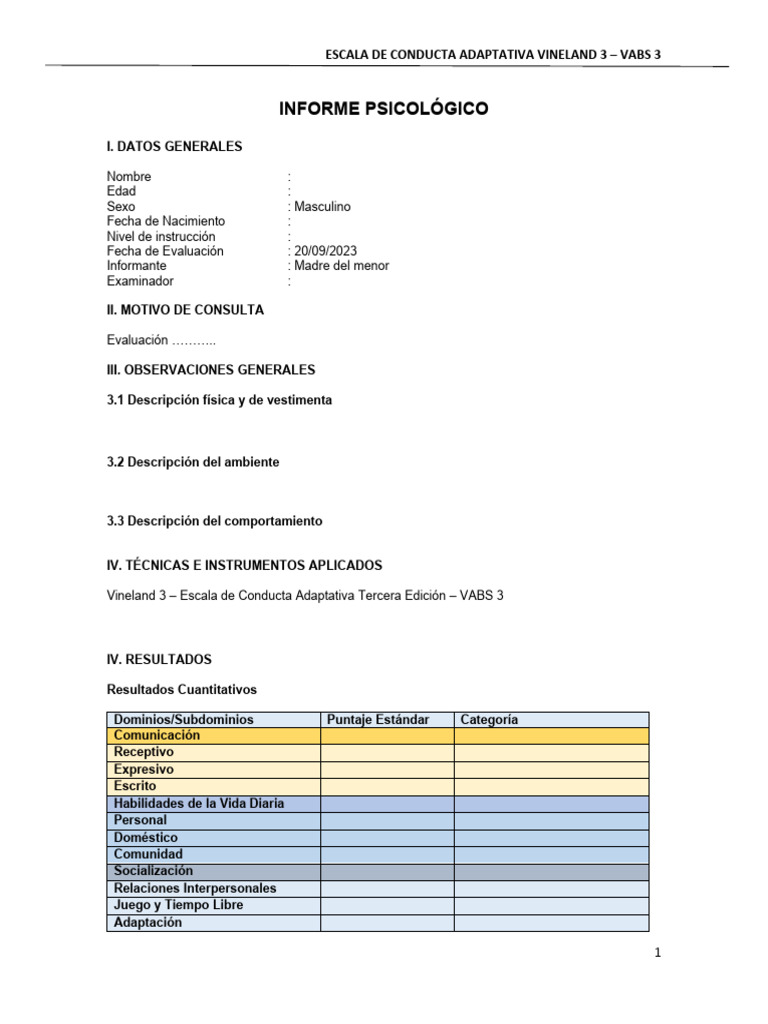 ESCALA DE CONDUCTA ADAPTATIVA VINELAND 3 – VABS 3

INFORME PSICOLÓGICO

I. DATOS GENERALES

Nombre :
Edad :
Sexo : Masculino
Fecha de Nacimiento :
Nivel de instrucción :
Fecha de Evaluación : 20/09/2023
Informante : Madre del menor
Examinador :

II. MOTIVO DE CONSULTA

Evaluación ………..

III. OBSERVACIONES GENERALES

3.1 Descripción física y de vestimenta

3.2 Descripción del ambiente

3.3 Descripción del comportamiento

IV. TÉCNICAS E INSTRUMENTOS APLICADOS

Vineland 3 – Escala de Conducta Adaptativa Tercera Edición – VABS 3

IV. RESULTADOS

Resultados Cuantitativos

| Dominios/Subdominios | Puntaje Estándar | Categoría |
|---|---|---|
| Comunicación | | |
| Receptivo | | |
| Expresivo | | |
| Escrito | | |
| Habilidades de la Vida Diaria | | |
| Personal | | |
| Doméstico | | |
| Comunidad | | |
| Socialización | | |
| Relaciones Interpersonales | | |
| Juego y Tiempo Libre | | |
| Adaptación | | |

1